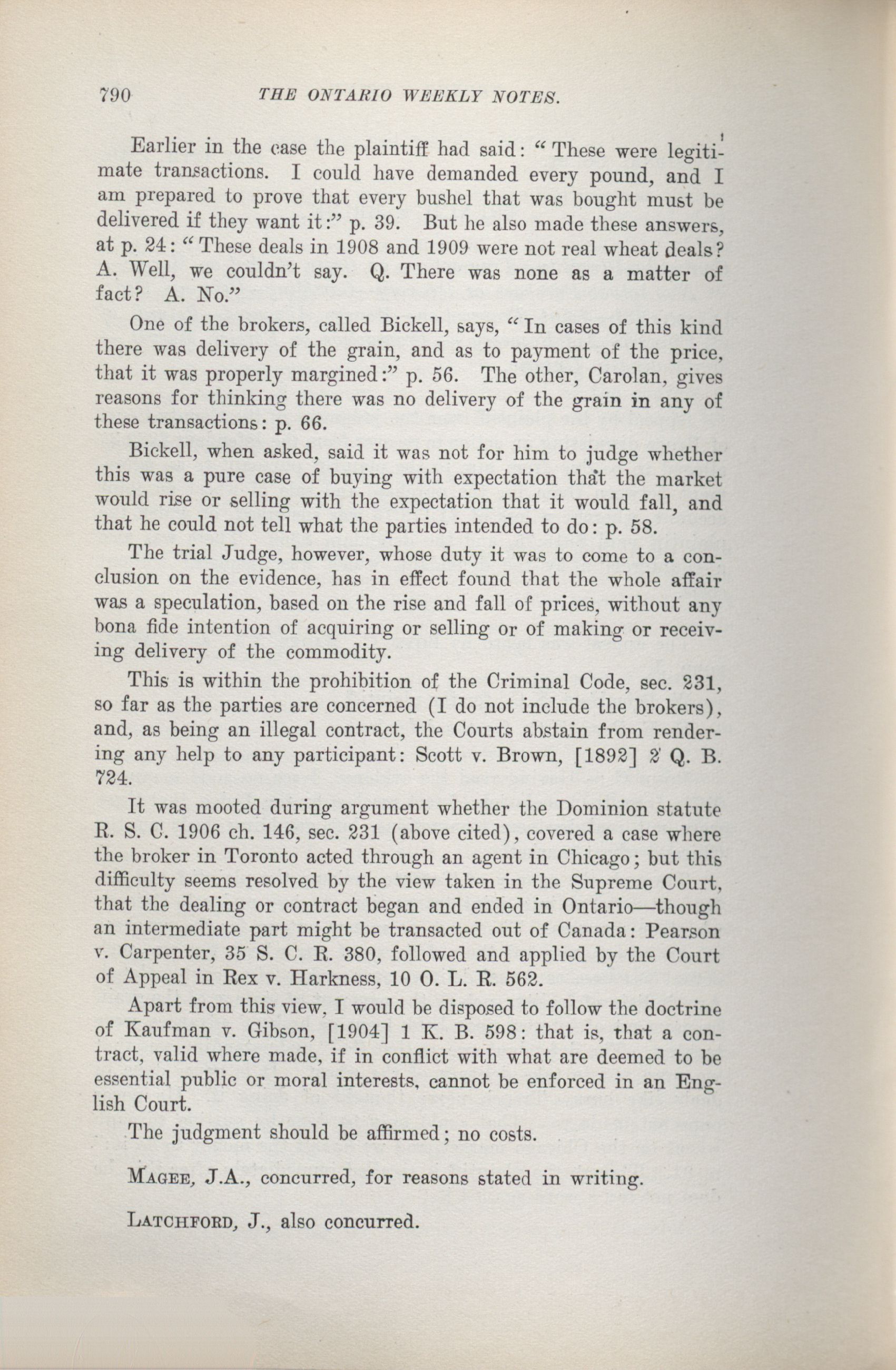 790 THE ONTARIO WEEKLY NOTES.

Earlier in the case the plaintiff had said: "These were legitimate transactions. I could have demanded every pound, and I am prepared to prove that every bushel that was bought must be delivered if they want it:" p. 39. But he also made these answers, at p. 24: "These deals in 1908 and 1909 were not real wheat deals? A. Well, we couldn't say. Q. There was none as a matter of fact? A. No."

One of the brokers, called Bickell, says, "In cases of this kind there was delivery of the grain, and as to payment of the price, that it was properly margined:" p. 56. The other, Carolan, gives reasons for thinking there was no delivery of the grain in any of these transactions: p. 66.

Bickell, when asked, said it was not for him to judge whether this was a pure case of buying with expectation that the market would rise or selling with the expectation that it would fall, and that he could not tell what the parties intended to do: p. 58.

The trial Judge, however, whose duty it was to come to a conclusion on the evidence, has in effect found that the whole affair was a speculation, based on the rise and fall of prices, without any bona fide intention of acquiring or selling or of making or receiving delivery of the commodity.

This is within the prohibition of the Criminal Code, sec. 231, so far as the parties are concerned (I do not include the brokers), and, as being an illegal contract, the Courts abstain from rendering any help to any participant: Scott v. Brown, [1892] 2 Q. B. 724.

It was mooted during argument whether the Dominion statute R. S. C. 1906 ch. 146, sec. 231 (above cited), covered a case where the broker in Toronto acted through an agent in Chicago; but this difficulty seems resolved by the view taken in the Supreme Court, that the dealing or contract began and ended in Ontario—though an intermediate part might be transacted out of Canada: Pearson v. Carpenter, 35 S. C. R. 380, followed and applied by the Court of Appeal in Rex v. Harkness, 10 O. L. R. 562.

Apart from this view, I would be disposed to follow the doctrine of Kaufman v. Gibson, [1904] 1 K. B. 598: that is, that a contract, valid where made, if in conflict with what are deemed to be essential public or moral interests, cannot be enforced in an English Court.

The judgment should be affirmed; no costs.

MAGEE, J.A., concurred, for reasons stated in writing.

LATCHFORD, J., also concurred.